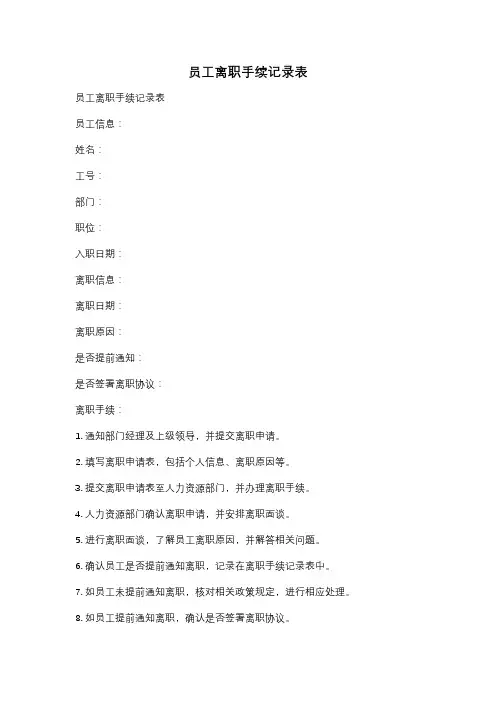 员工离职手续记录表

员工离职手续记录表

员工信息：

姓名：

工号：

部门：

职位：

入职日期：

离职信息：

离职日期：

离职原因：

是否提前通知：

是否签署离职协议：

离职手续：

1. 通知部门经理及上级领导，并提交离职申请。

2. 填写离职申请表，包括个人信息、离职原因等。

3. 提交离职申请表至人力资源部门，并办理离职手续。

4. 人力资源部门确认离职申请，并安排离职面谈。

5. 进行离职面谈，了解员工离职原因，并解答相关问题。

6. 确认员工是否提前通知离职，记录在离职手续记录表中。

7. 如员工未提前通知离职，核对相关政策规定，进行相应处理。

8. 如员工提前通知离职，确认是否签署离职协议。